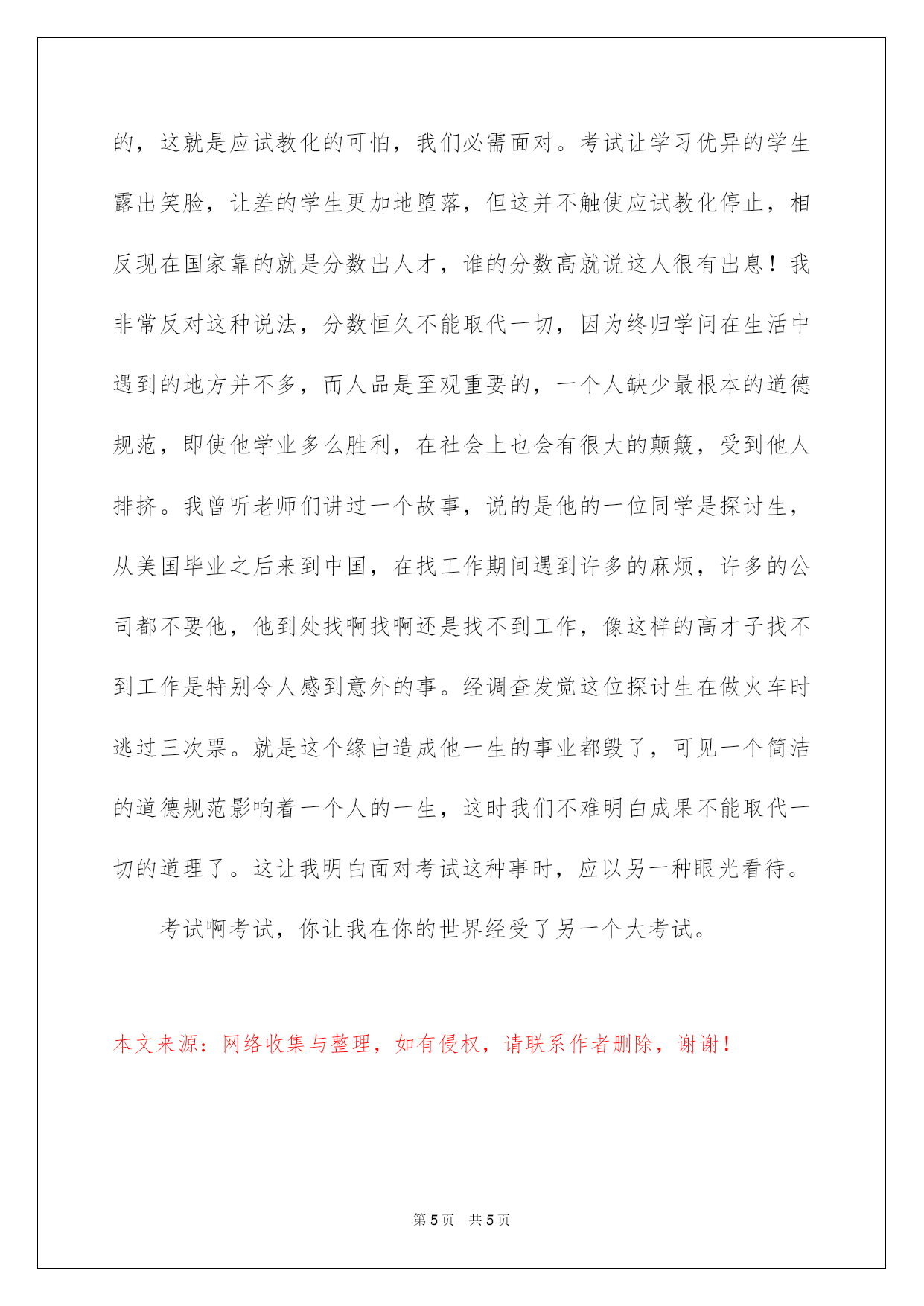 的，这就是应试教化的可怕，我们必需面对。考试让学习优异的学生露出笑脸，让差的学生更加地堕落，但这并不触使应试教化停止，相反现在国家靠的就是分数出人才，谁的分数高就说这人很有出息！我非常反对这种说法，分数恒久不能取代一切，因为终归学问在生活中遇到的地方并不多，而人品是至观重要的，一个人缺少最根本的道德规范，即使他学业多么胜利，在社会上也会有很大的颠簸，受到他人排挤。我曾听老师们讲过一个故事，说的是他的一位同学是探讨生，从美国毕业之后来到中国，在找工作期间遇到许多的麻烦，许多的公司都不要他，他到处找啊找啊还是找不到工作，像这样的高才子找不到工作是特别令人感到意外的事。经调查发觉这位探讨生在做火车时逃过三次票。就是这个缘由造成他一生的事业都毁了，可见一个简洁的道德规范影响着一个人的一生，这时我们不难明白成果不能取代一切的道理了。这让我明白面对考试这种事时，应以另一种眼光看待。

考试啊考试，你让我在你的世界经受了另一个大考试。

本文来源：网络收集与整理，如有侵权，请联系作者删除，谢谢！

第 5 页　共 5 页